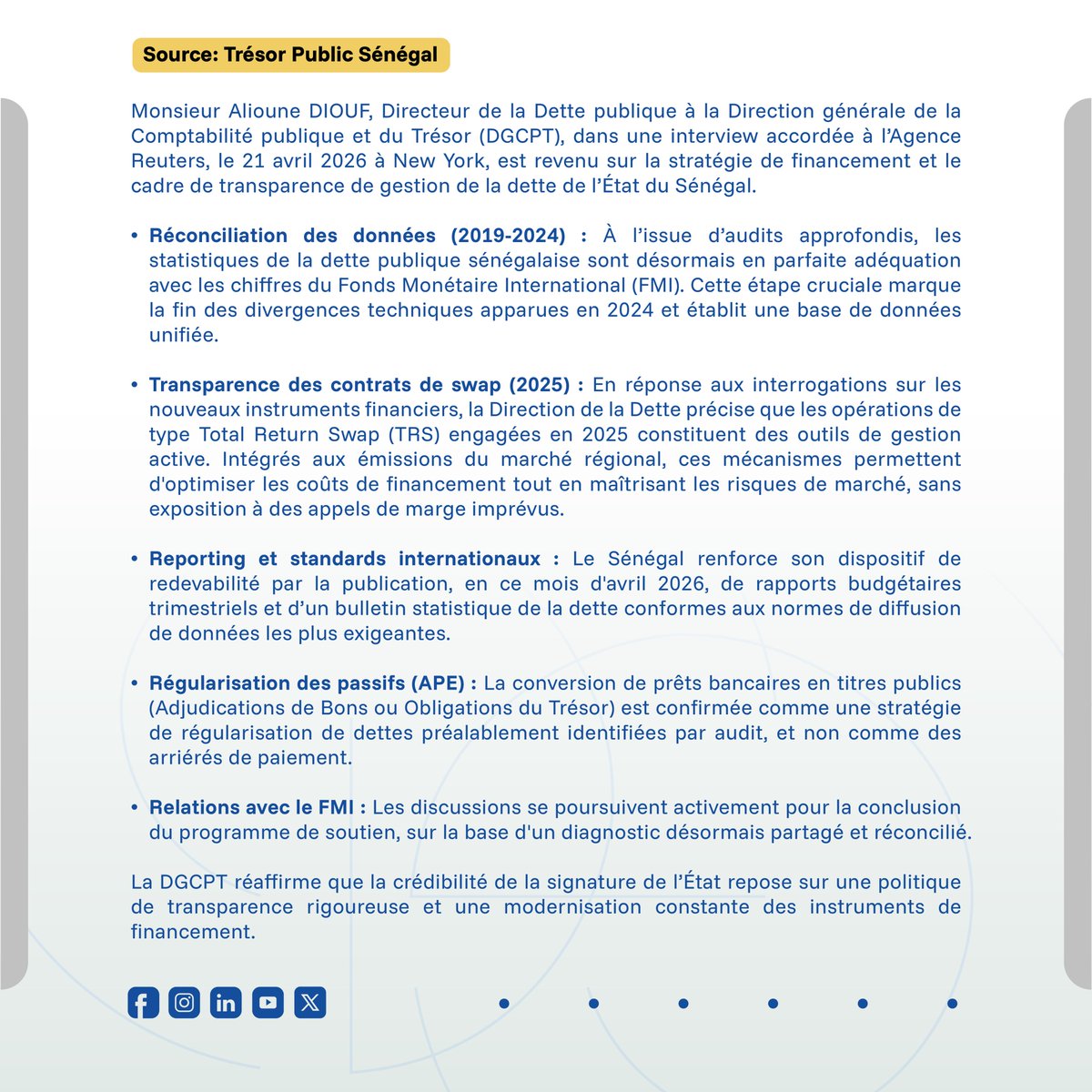 Source: Trésor Public Sénégal

Monsieur Alioune DIOUF, Directeur de la Dette publique à la Direction générale de la Comptabilité publique et du Trésor (DGCPT), dans une interview accordée à l'Agence Reuters, le 21 avril 2026 à New York, est revenu sur la stratégie de financement et le cadre de transparence de gestion de la dette de l'État du Sénégal.

• Réconciliation des données (2019-2024) : À l'issue d'audits approfondis, les statistiques de la dette publique sénégalaise sont désormais en parfaite adéquation avec les chiffres du Fonds Monétaire International (FMI). Cette étape cruciale marque la fin des divergences techniques apparues en 2024 et établit une base de données unifiée.

• Transparence des contrats de swap (2025) : En réponse aux interrogations sur les nouveaux instruments financiers, la Direction de la Dette précise que les opérations de type Total Return Swap (TRS) engagées en 2025 constituent des outils de gestion active. Intégrés aux émissions du marché régional, ces mécanismes permettent d'optimiser les coûts de financement tout en maîtrisant les risques de marché, sans exposition à des appels de marge imprévus.

• Reporting et standards internationaux : Le Sénégal renforce son dispositif de redevabilité par la publication, en ce mois d'avril 2026, de rapports budgétaires trimestriels et d'un bulletin statistique de la dette conformes aux normes de diffusion de données les plus exigeantes.

• Régularisation des passifs (APE) : La conversion de prêts bancaires en titres publics (Adjudications de Bons ou Obligations du Trésor) est confirmée comme une stratégie de régularisation de dettes préalablement identifiées par audit, et non comme des arriérés de paiement.

• Relations avec le FMI : Les discussions se poursuivent activement pour la conclusion du programme de soutien, sur la base d'un diagnostic désormais partagé et réconcilié.

La DGCPT réaffirme que la crédibilité de la signature de l'État repose sur une politique de transparence rigoureuse et une modernisation constante des instruments de financement.